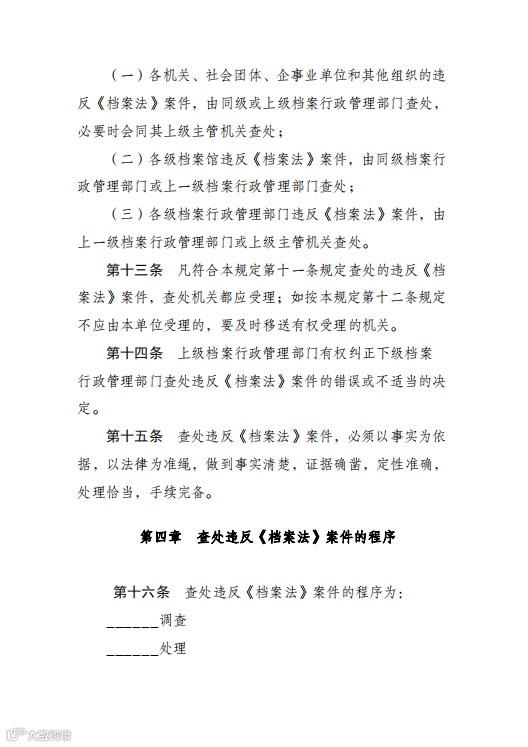 （一）各机关、社会团体、企事业单位和其他组织的违反《档案法》案件，由同级或上级档案行政管理部门查处，必要时会同其上级主管机关查处；

（二）各级档案馆违反《档案法》案件，由同级档案行政管理部门或上一级档案行政管理部门查处；

（三）各级档案行政管理部门违反《档案法》案件，由上一级档案行政管理部门或上级主管机关查处。

第十三条　凡符合本规定第十一条规定查处的违反《档案法》案件，查处机关都应受理；如按本规定第十二条规定不应由本单位受理的，要及时移送有权受理的机关。

第十四条　上级档案行政管理部门有权纠正下级档案行政管理部门查处违反《档案法》案件的错误或不适当的决定。

第十五条　查处违反《档案法》案件，必须以事实为依据，以法律为准绳，做到事实清楚，证据确凿，定性准确，处理恰当，手续完备。

第四章　查处违反《档案法》案件的程序

第十六条　查处违反《档案法》案件的程序为：

______调查

______处理

大数跨境